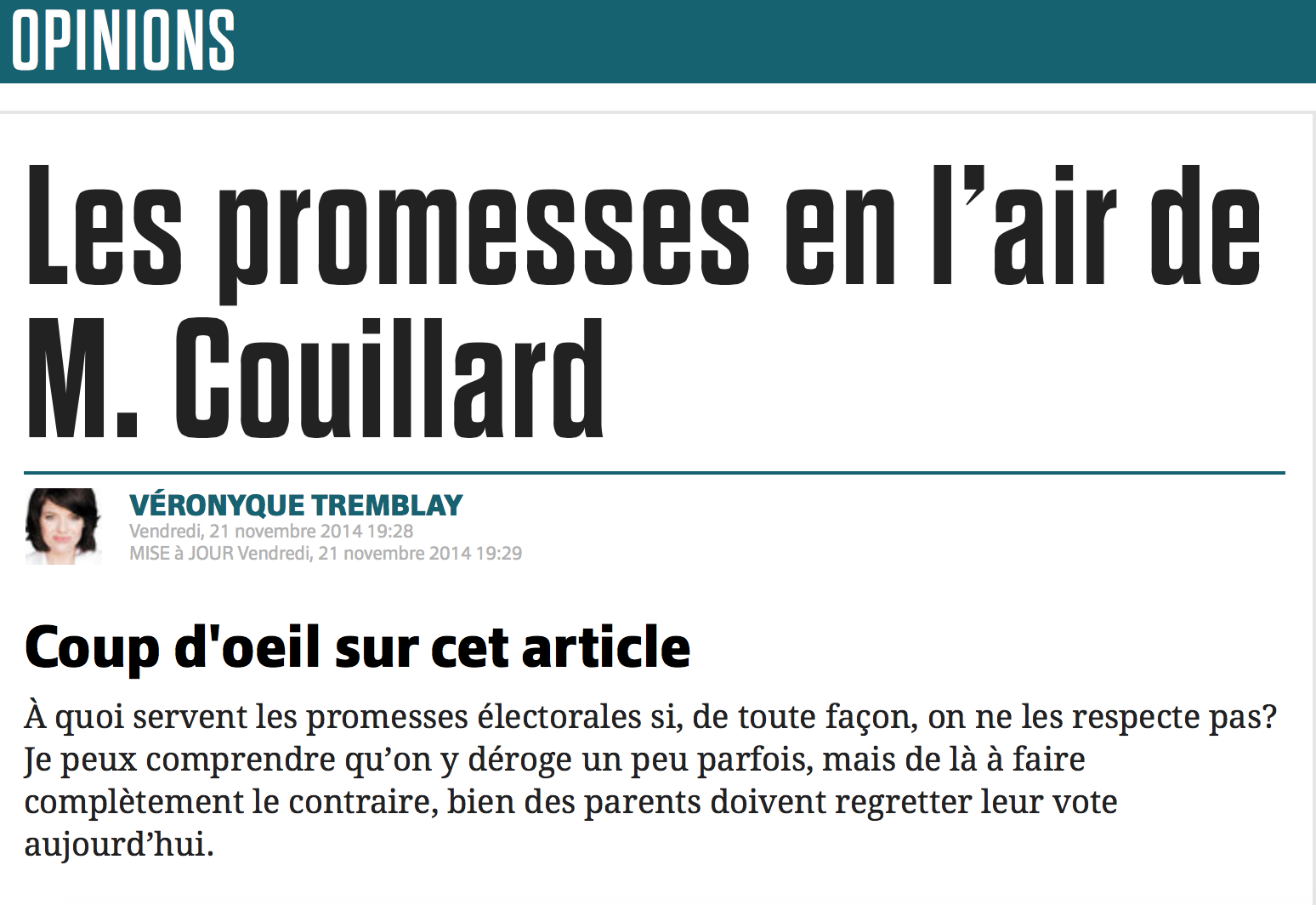 OPINIONS

Les promesses en l'air de M. Couillard

VÉRONYQUE TREMBLAY
Vendredi, 21 novembre 2014 19:28
MISE à JOUR Vendredi, 21 novembre 2014 19:29

Coup d'oeil sur cet article

À quoi servent les promesses électorales si, de toute façon, on ne les respecte pas? Je peux comprendre qu'on y déroge un peu parfois, mais de là à faire complètement le contraire, bien des parents doivent regretter leur vote aujourd'hui.